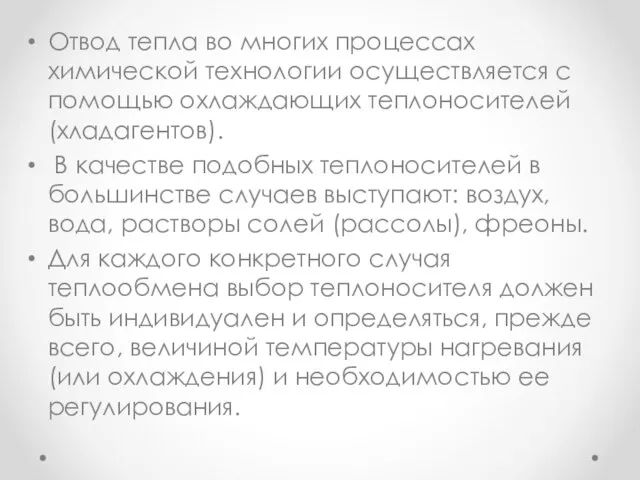 • Отвод тепла во многих процессах химической технологии осуществляется с помощью охлаждающих теплоносителей (хладагентов).

• В качестве подобных теплоносителей в большинстве случаев выступают: воздух, вода, растворы солей (рассолы), фреоны.

• Для каждого конкретного случая теплообмена выбор теплоносителя должен быть индивидуален и определяться, прежде всего, величиной температуры нагревания (или охлаждения) и необходимостью ее регулирования.